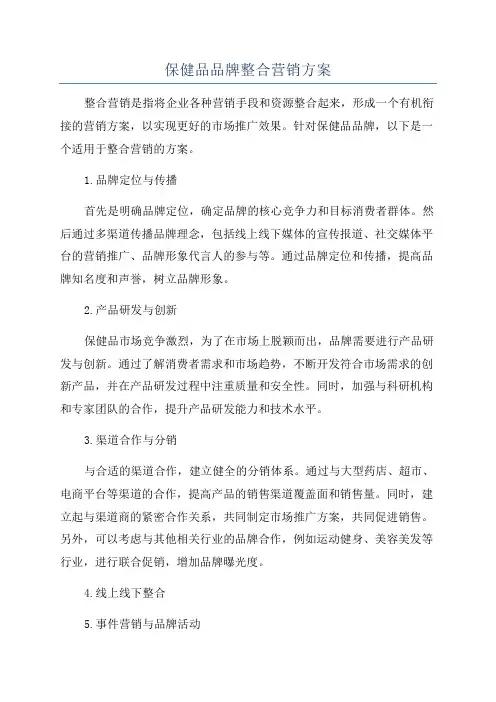 保健品品牌整合营销方案

整合营销是指将企业各种营销手段和资源整合起来，形成一个有机衔接的营销方案，以实现更好的市场推广效果。针对保健品品牌，以下是一个适用于整合营销的方案。

1.品牌定位与传播

首先是明确品牌定位，确定品牌的核心竞争力和目标消费者群体。然后通过多渠道传播品牌理念，包括线上线下媒体的宣传报道、社交媒体平台的营销推广、品牌形象代言人的参与等。通过品牌定位和传播，提高品牌知名度和声誉，树立品牌形象。

2.产品研发与创新

保健品市场竞争激烈，为了在市场上脱颖而出，品牌需要进行产品研发与创新。通过了解消费者需求和市场趋势，不断开发符合市场需求的创新产品，并在产品研发过程中注重质量和安全性。同时，加强与科研机构和专家团队的合作，提升产品研发能力和技术水平。

3.渠道合作与分销

与合适的渠道合作，建立健全的分销体系。通过与大型药店、超市、电商平台等渠道的合作，提高产品的销售渠道覆盖面和销售量。同时，建立起与渠道商的紧密合作关系，共同制定市场推广方案，共同促进销售。另外，可以考虑与其他相关行业的品牌合作，例如运动健身、美容美发等行业，进行联合促销，增加品牌曝光度。

4.线上线下整合

5.事件营销与品牌活动